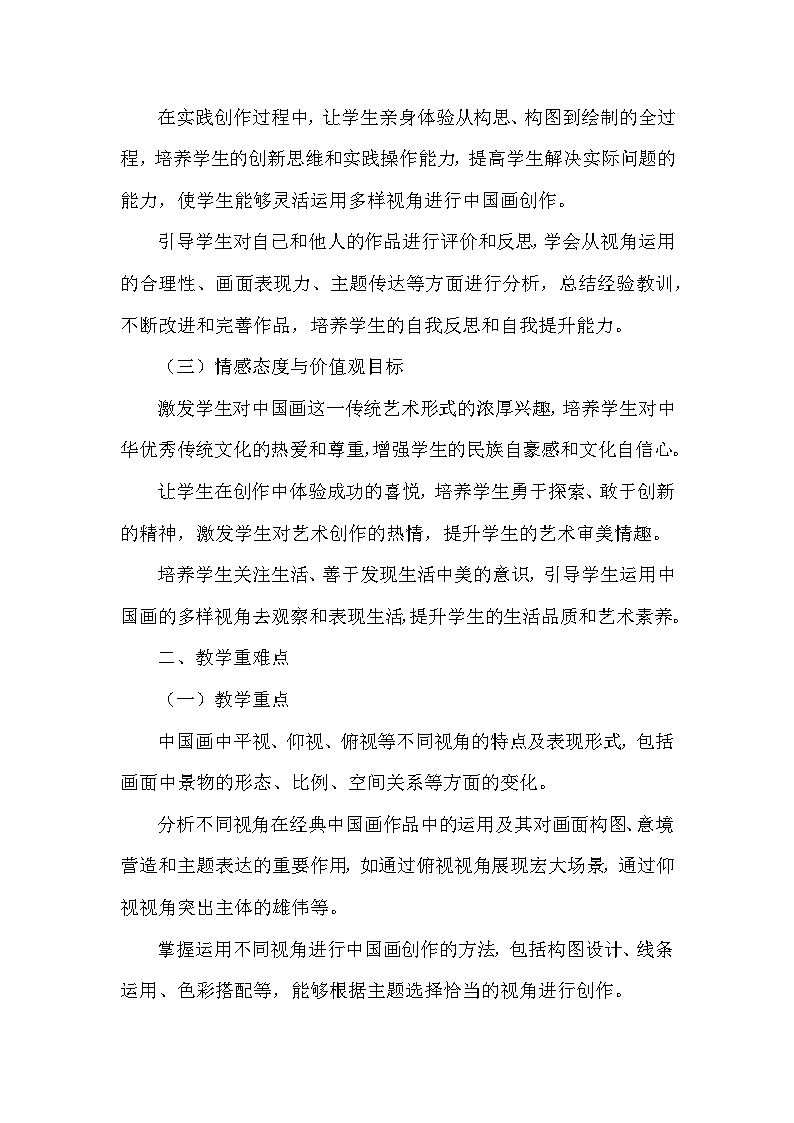 在实践创作过程中，让学生亲身体验从构思、构图到绘制的全过程，培养学生的创新思维和实践操作能力，提高学生解决实际问题的能力，使学生能够灵活运用多样视角进行中国画创作。

引导学生对自己和他人的作品进行评价和反思，学会从视角运用的合理性、画面表现力、主题传达等方面进行分析，总结经验教训，不断改进和完善作品，培养学生的自我反思和自我提升能力。

（三）情感态度与价值观目标

激发学生对中国画这一传统艺术形式的浓厚兴趣，培养学生对中华优秀传统文化的热爱和尊重，增强学生的民族自豪感和文化自信心。

让学生在创作中体验成功的喜悦，培养学生勇于探索、敢于创新的精神，激发学生对艺术创作的热情，提升学生的艺术审美情趣。

培养学生关注生活、善于发现生活中美的意识，引导学生运用中国画的多样视角去观察和表现生活，提升学生的生活品质和艺术素养。

二、教学重难点

（一）教学重点

中国画中平视、仰视、俯视等不同视角的特点及表现形式，包括画面中景物的形态、比例、空间关系等方面的变化。

分析不同视角在经典中国画作品中的运用及其对画面构图、意境营造和主题表达的重要作用，如通过俯视视角展现宏大场景，通过仰视视角突出主体的雄伟等。

掌握运用不同视角进行中国画创作的方法，包括构图设计、线条运用、色彩搭配等，能够根据主题选择恰当的视角进行创作。